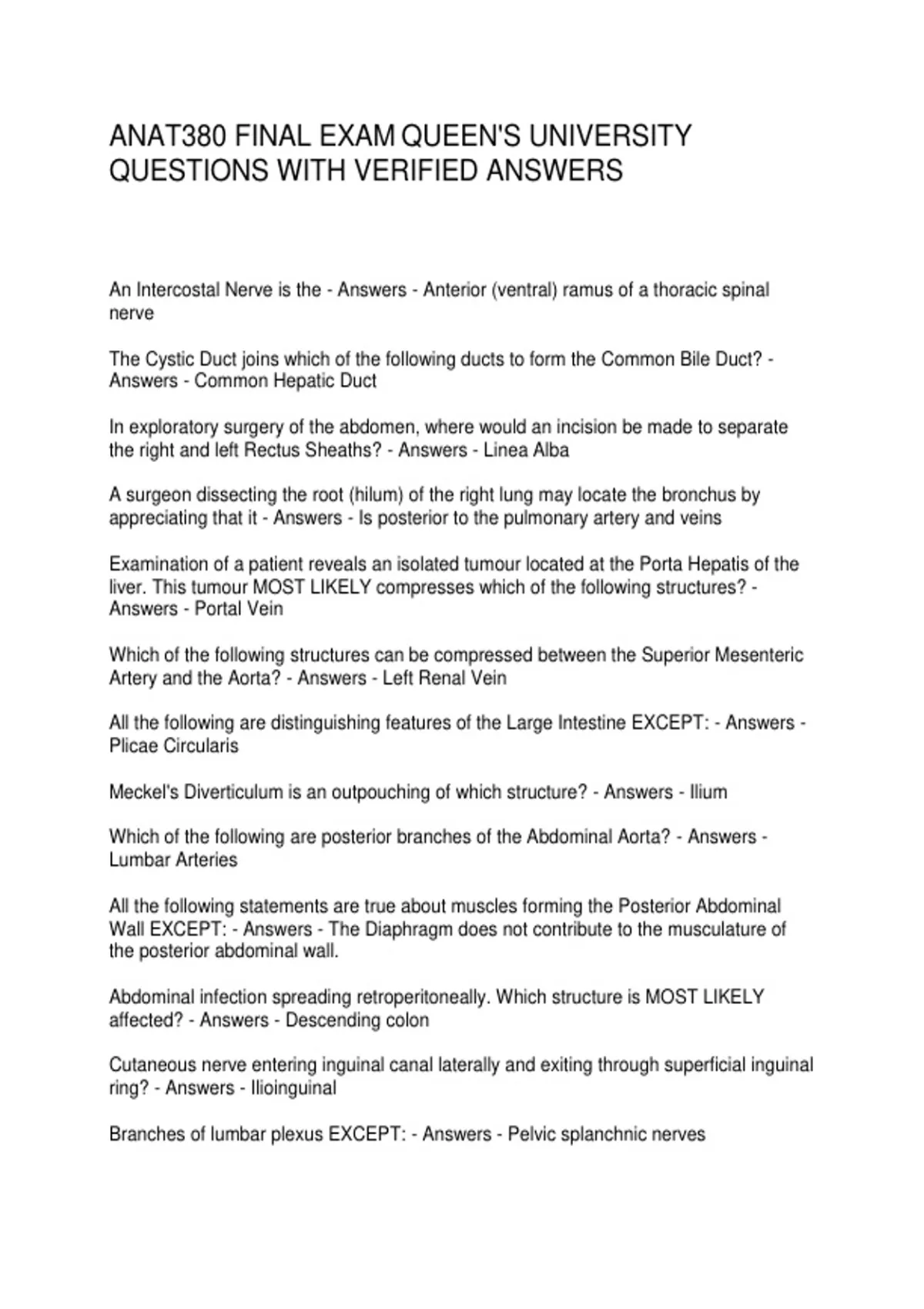 ANAT380 FINAL EXAM QUEEN'S UNIVERSITY QUESTIONS WITH VERIFIED ANSWERS

An Intercostal Nerve is the - Answers - Anterior (ventral) ramus of a thoracic spinal nerve

The Cystic Duct joins which of the following ducts to form the Common Bile Duct? - Answers - Common Hepatic Duct

In exploratory surgery of the abdomen, where would an incision be made to separate the right and left Rectus Sheaths? - Answers - Linea Alba

A surgeon dissecting the root (hilum) of the right lung may locate the bronchus by appreciating that it - Answers - Is posterior to the pulmonary artery and veins

Examination of a patient reveals an isolated tumour located at the Porta Hepatis of the liver. This tumour MOST LIKELY compresses which of the following structures? - Answers - Portal Vein

Which of the following structures can be compressed between the Superior Mesenteric Artery and the Aorta? - Answers - Left Renal Vein

All the following are distinguishing features of the Large Intestine EXCEPT: - Answers - Plicae Circularis

Meckel's Diverticulum is an outpouching of which structure? - Answers - Ilium

Which of the following are posterior branches of the Abdominal Aorta? - Answers - Lumbar Arteries

All the following statements are true about muscles forming the Posterior Abdominal Wall EXCEPT: - Answers - The Diaphragm does not contribute to the musculature of the posterior abdominal wall.

Abdominal infection spreading retroperitoneally. Which structure is MOST LIKELY affected? - Answers - Descending colon

Cutaneous nerve entering inguinal canal laterally and exiting through superficial inguinal ring? - Answers - Ilioinguinal

Branches of lumbar plexus EXCEPT: - Answers - Pelvic splanchnic nerves